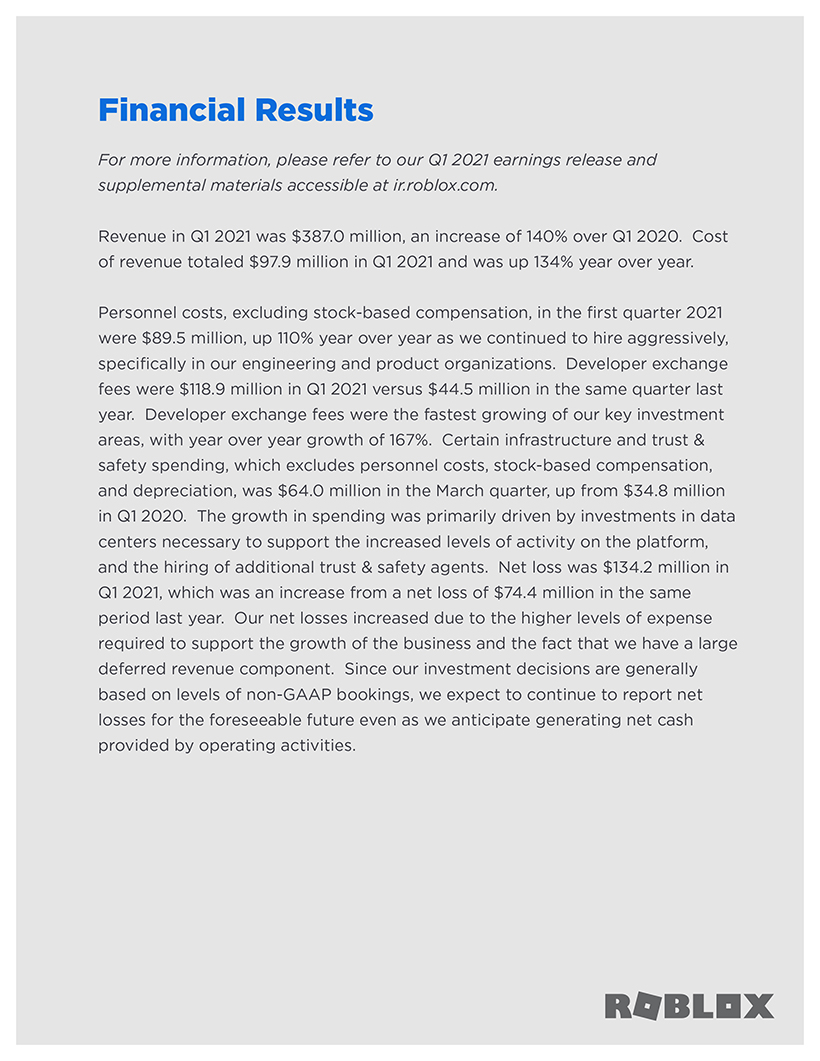 Financial Results

For more information, please refer to our Q1 2021 earnings release and supplemental materials accessible at ir.roblox.com.

Revenue in Q1 2021 was $387.0 million, an increase of 140% over Q1 2020. Cost of revenue totaled $97.9 million in Q1 2021 and was up 134% year over year.

Personnel costs, excluding stock-based compensation, in the first quarter 2021 were $89.5 million, up 110% year over year as we continued to hire aggressively, specifically in our engineering and product organizations. Developer exchange fees were $118.9 million in Q1 2021 versus $44.5 million in the same quarter last year. Developer exchange fees were the fastest growing of our key investment areas, with year over year growth of 167%. Certain infrastructure and trust & safety spending, which excludes personnel costs, stock-based compensation, and depreciation, was $64.0 million in the March quarter, up from $34.8 million in Q1 2020. The growth in spending was primarily driven by investments in data centers necessary to support the increased levels of activity on the platform, and the hiring of additional trust & safety agents. Net loss was $134.2 million in Q1 2021, which was an increase from a net loss of $74.4 million in the same period last year. Our net losses increased due to the higher levels of expense required to support the growth of the business and the fact that we have a large deferred revenue component. Since our investment decisions are generally based on levels of non-GAAP bookings, we expect to continue to report net losses for the foreseeable future even as we anticipate generating net cash provided by operating activities.

ROBLOX